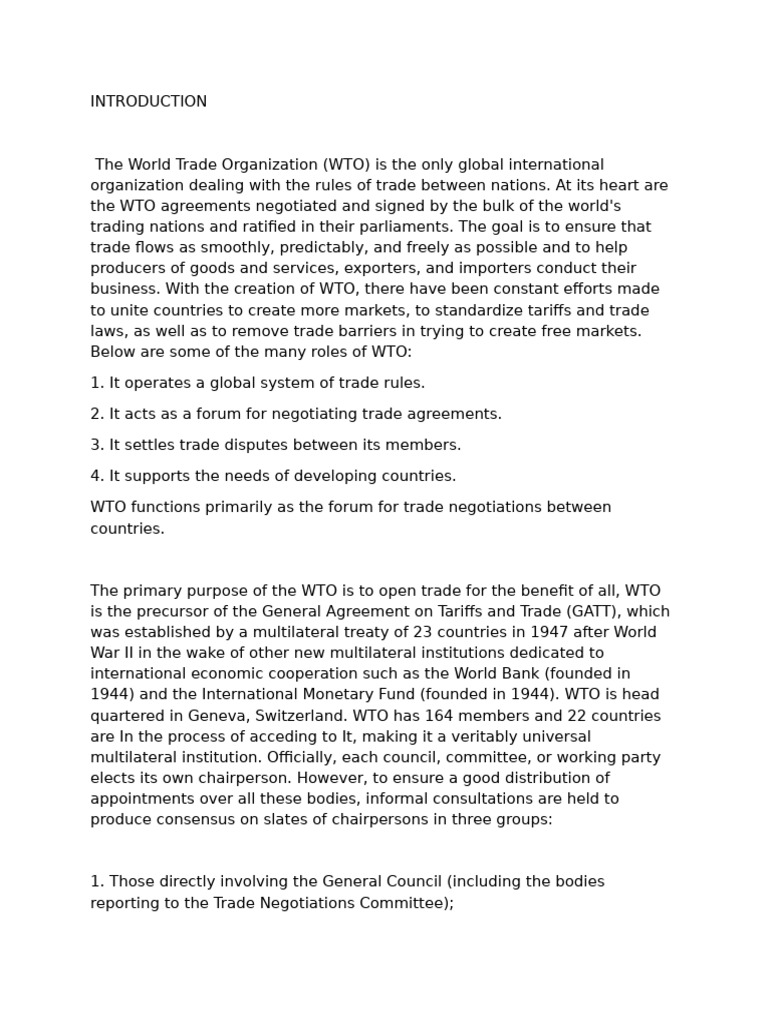 INTRODUCTION

The World Trade Organization (WTO) is the only global international organization dealing with the rules of trade between nations. At its heart are the WTO agreements negotiated and signed by the bulk of the world's trading nations and ratified in their parliaments. The goal is to ensure that trade flows as smoothly, predictably, and freely as possible and to help producers of goods and services, exporters, and importers conduct their business. With the creation of WTO, there have been constant efforts made to unite countries to create more markets, to standardize tariffs and trade laws, as well as to remove trade barriers in trying to create free markets. Below are some of the many roles of WTO:

1. It operates a global system of trade rules.

2. It acts as a forum for negotiating trade agreements.

3. It settles trade disputes between its members.

4. It supports the needs of developing countries.

WTO functions primarily as the forum for trade negotiations between countries.

The primary purpose of the WTO is to open trade for the benefit of all, WTO is the precursor of the General Agreement on Tariffs and Trade (GATT), which was established by a multilateral treaty of 23 countries in 1947 after World War II in the wake of other new multilateral institutions dedicated to international economic cooperation such as the World Bank (founded in 1944) and the International Monetary Fund (founded in 1944). WTO is head quartered in Geneva, Switzerland. WTO has 164 members and 22 countries are In the process of acceding to It, making it a veritably universal multilateral institution. Officially, each council, committee, or working party elects its own chairperson. However, to ensure a good distribution of appointments over all these bodies, informal consultations are held to produce consensus on slates of chairpersons in three groups:

1. Those directly involving the General Council (including the bodies reporting to the Trade Negotiations Committee);